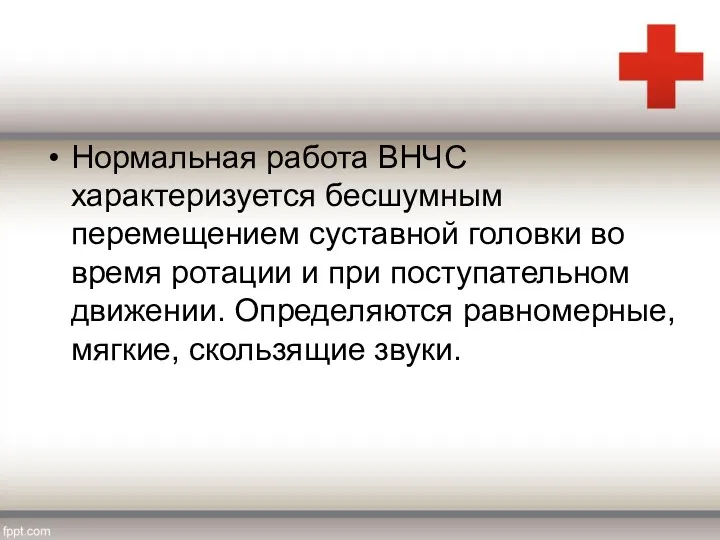 • Нормальная работа ВНЧС характеризуется бесшумным перемещением суставной головки во время ротации и при поступательном движении. Определяются равномерные, мягкие, скользящие звуки.

fppt.com